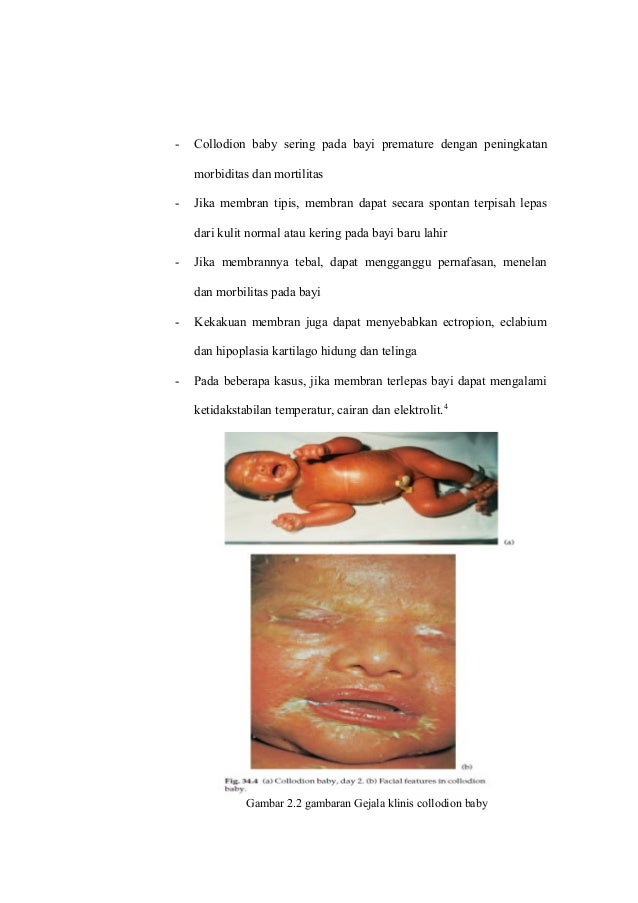 - Collodion baby sering pada bayi premature dengan peningkatan morbiditas dan mortilitas

- Jika membran tipis, membran dapat secara spontan terpisah lepas dari kulit normal atau kering pada bayi baru lahir

- Jika membrannya tebal, dapat mengganggu pernafasan, menelan dan morbilitas pada bayi

- Kekakuan membran juga dapat menyebabkan ectropion, eclabium dan hipoplasia kartilago hidung dan telinga

- Pada beberapa kasus, jika membran terlepas bayi dapat mengalami ketidakstabilan temperatur, cairan dan elektrolit.$^4$

(a)

(b)

Fig. 34.4 (a) Collodion baby, day 2. (b) Facial features in collodion baby.

Gambar 2.2 gambaran Gejala klinis collodion baby